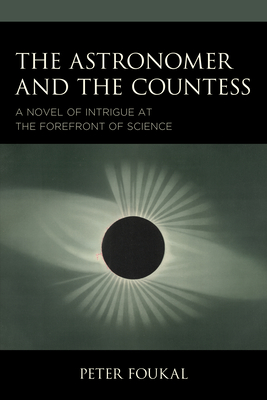 THE ASTRONOMER AND THE COUNTESS

A NOVEL OF INTRIGUE AT THE FOREFRONT OF SCIENCE

PETER FOUKAL